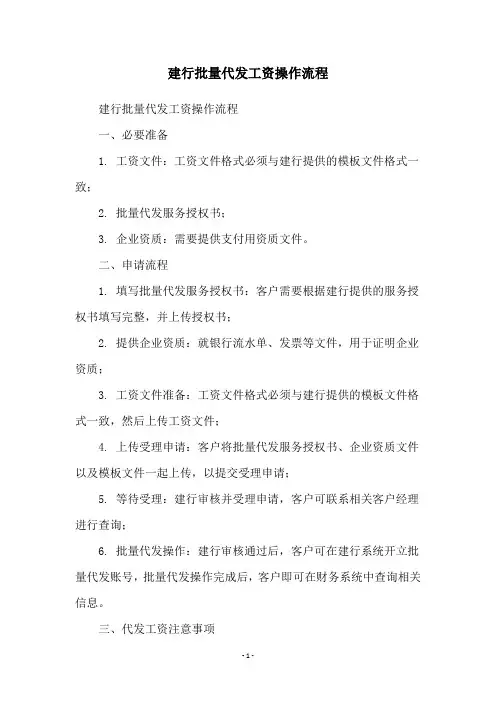 建行批量代发工资操作流程

建行批量代发工资操作流程

一、必要准备

1. 工资文件：工资文件格式必须与建行提供的模板文件格式一致；

2. 批量代发服务授权书；

3. 企业资质：需要提供支付用资质文件。

二、申请流程

1. 填写批量代发服务授权书：客户需要根据建行提供的服务授权书填写完整，并上传授权书；

2. 提供企业资质：就银行流水单、发票等文件，用于证明企业资质；

3. 工资文件准备：工资文件格式必须与建行提供的模板文件格式一致，然后上传工资文件；

4. 上传受理申请：客户将批量代发服务授权书、企业资质文件以及模板文件一起上传，以提交受理申请；

5. 等待受理：建行审核并受理申请，客户可联系相关客户经理进行查询；

6. 批量代发操作：建行审核通过后，客户可在建行系统开立批量代发账号，批量代发操作完成后，客户即可在财务系统中查询相关信息。

三、代发工资注意事项

- 1 -